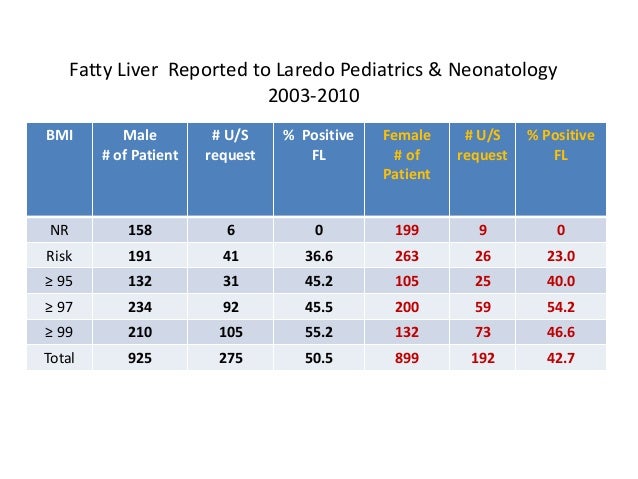 Fatty Liver Reported to Laredo Pediatrics & Neonatology 2003-2010

| BMI | Male # of Patient | # U/S request | % Positive FL | Female # of Patient | # U/S request | % Positive FL |
|---|---|---|---|---|---|---|
| NR | 158 | 6 | 0 | 199 | 9 | 0 |
| Risk | 191 | 41 | 36.6 | 263 | 26 | 23.0 |
| ≥ 95 | 132 | 31 | 45.2 | 105 | 25 | 40.0 |
| ≥ 97 | 234 | 92 | 45.5 | 200 | 59 | 54.2 |
| ≥ 99 | 210 | 105 | 55.2 | 132 | 73 | 46.6 |
| Total | 925 | 275 | 50.5 | 899 | 192 | 42.7 |